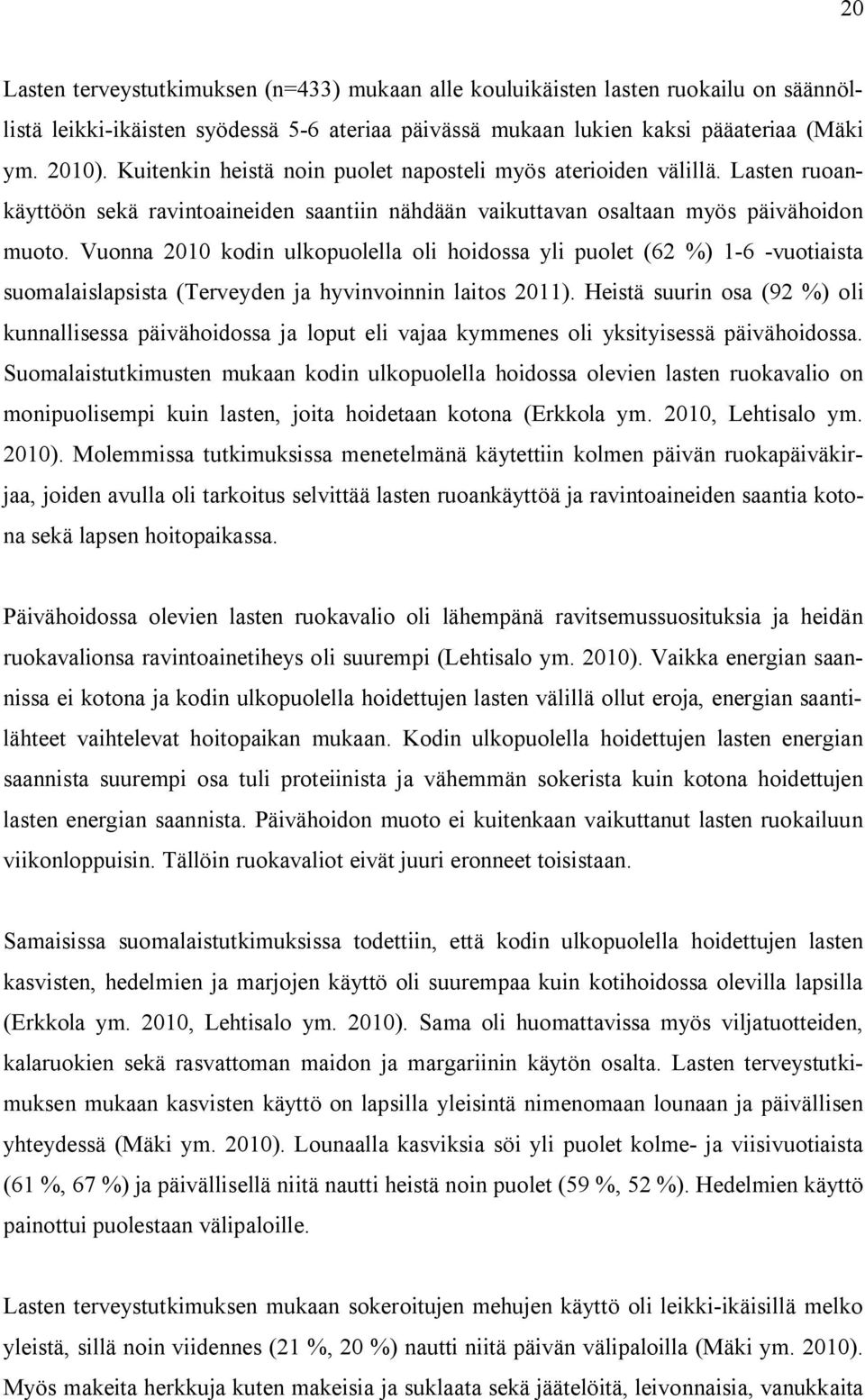 20

Lasten terveystutkimuksen (n=433) mukaan alle kouluikäisten lasten ruokailu on säännöllistä leikki-ikäisten syödessä 5-6 ateriaa päivässä mukaan lukien kaksi pääateriaa (Mäki ym. 2010). Kuitenkin heistä noin puolet naposteli myös aterioiden välillä. Lasten ruoankäyttöön sekä ravintoaineiden saantiin nähdään vaikuttavan osaltaan myös päivähoidon muoto. Vuonna 2010 kodin ulkopuolella oli hoidossa yli puolet (62 %) 1-6 -vuotiaista suomalaislapsista (Terveyden ja hyvinvoinnin laitos 2011). Heistä suurin osa (92 %) oli kunnallisessa päivähoidossa ja loput eli vajaa kymmenes oli yksityisessä päivähoidossa. Suomalaistutkimusten mukaan kodin ulkopuolella hoidossa olevien lasten ruokavalio on monipuolisempi kuin lasten, joita hoidetaan kotona (Erkkola ym. 2010, Lehtisalo ym. 2010). Molemmissa tutkimuksissa menetelmänä käytettiin kolmen päivän ruokapäiväkirjaa, joiden avulla oli tarkoitus selvittää lasten ruoankäyttöä ja ravintoaineiden saantia kotona sekä lapsen hoitopaikassa.

Päivähoidossa olevien lasten ruokavalio oli lähempänä ravitsemussuosituksia ja heidän ruokavalionsa ravintoainetiheys oli suurempi (Lehtisalo ym. 2010). Vaikka energian saannissa ei kotona ja kodin ulkopuolella hoidettujen lasten välillä ollut eroja, energian saantilähteet vaihtelevat hoitopaikan mukaan. Kodin ulkopuolella hoidettujen lasten energian saannista suurempi osa tuli proteiinista ja vähemmän sokerista kuin kotona hoidettujen lasten energian saannista. Päivähoidon muoto ei kuitenkaan vaikuttanut lasten ruokailuun viikonloppuisin. Tällöin ruokavaliot eivät juuri eronneet toisistaan.

Samaisissa suomalaistutkimuksissa todettiin, että kodin ulkopuolella hoidettujen lasten kasvisten, hedelmien ja marjojen käyttö oli suurempaa kuin kotihoidossa olevilla lapsilla (Erkkola ym. 2010, Lehtisalo ym. 2010). Sama oli huomattavissa myös viljatuotteiden, kalaruokien sekä rasvattoman maidon ja margariinin käytön osalta. Lasten terveystutkimuksen mukaan kasvisten käyttö on lapsilla yleisintä nimenomaan lounaan ja päivällisen yhteydessä (Mäki ym. 2010). Lounaalla kasviksia söi yli puolet kolme- ja viisivuotiaista (61 %, 67 %) ja päivällisellä niitä nautti heistä noin puolet (59 %, 52 %). Hedelmien käyttö painottui puolestaan välipaloille.

Lasten terveystutkimuksen mukaan sokeroitujen mehujen käyttö oli leikki-ikäisillä melko yleistä, sillä noin viidennes (21 %, 20 %) nautti niitä päivän välipaloilla (Mäki ym. 2010). Myös makeita herkkuja kuten makeisia ja suklaata sekä jäätelöitä, leivonnaisia, vanukkaita